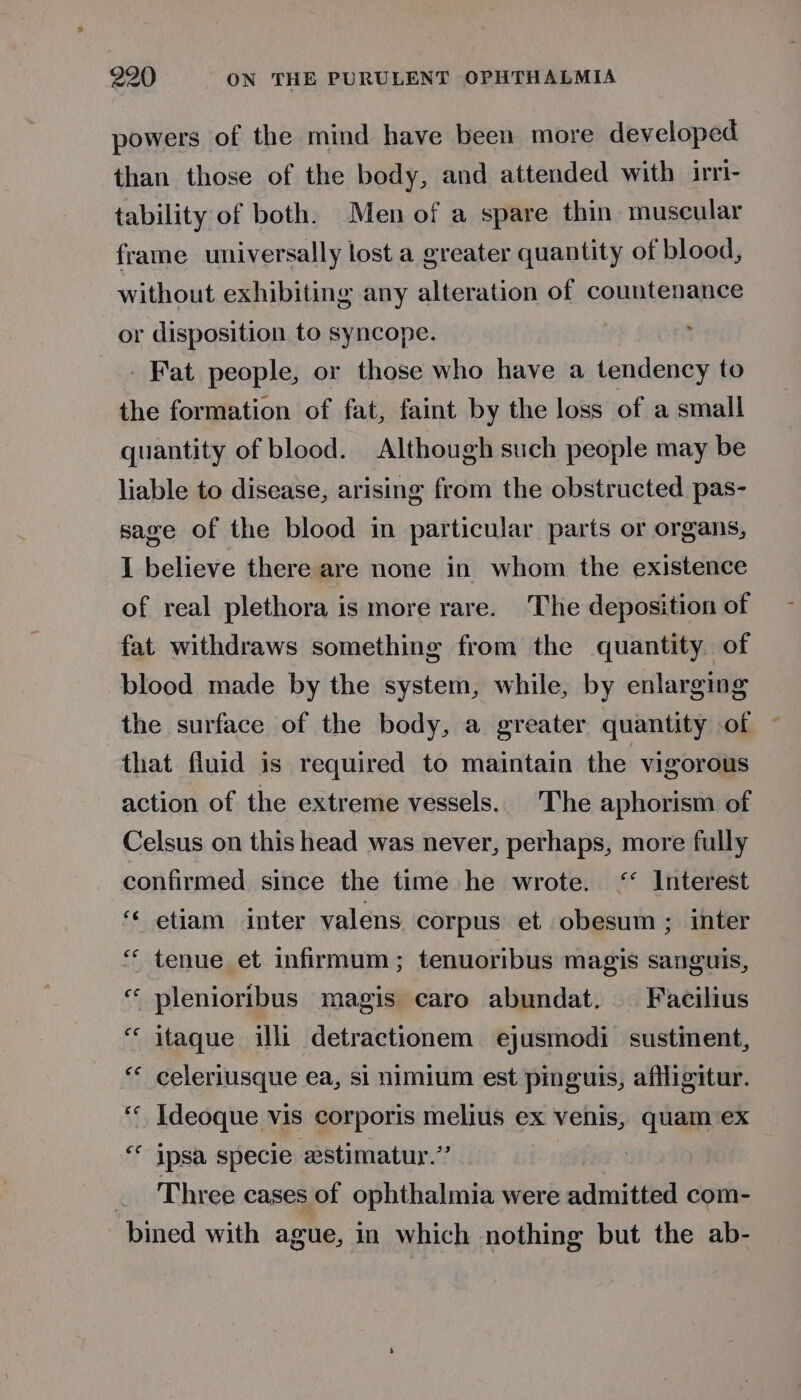 220 ON THE PURULENT OPHTHALMIA

powers of the mind have been more developed than those of the body, and attended with irritability of both. Men of a spare thin muscular frame universally lost a greater quantity of blood, without exhibiting any alteration of countenance or disposition to syncope.

Fat people, or those who have a tendency to the formation of fat, faint by the loss of a small quantity of blood. Although such people may be liable to disease, arising from the obstructed passage of the blood in particular parts or organs, I believe there are none in whom the existence of real plethora is more rare. The deposition of fat withdraws something from the quantity of blood made by the system, while, by enlarging the surface of the body, a greater quantity of that fluid is required to maintain the vigorous action of the extreme vessels. The aphorism of Celsus on this head was never, perhaps, more fully confirmed since the time he wrote. “ Interest “ etiam inter valens corpus et obesum ; inter “ tenue et infirmum ; tenuoribus magis sanguis, “ plenioribus magis caro abundat. Facilius “ itaque illi detractionem ejusmodi sustinent, “ celeriusque ea, si nimium est pinguis, affligitur. “ Ideoque vis corporis melius ex venis, quam ex “ ipsa specie æstimatur.”

Three cases of ophthalmia were admitted combined with ague, in which nothing but the ab-